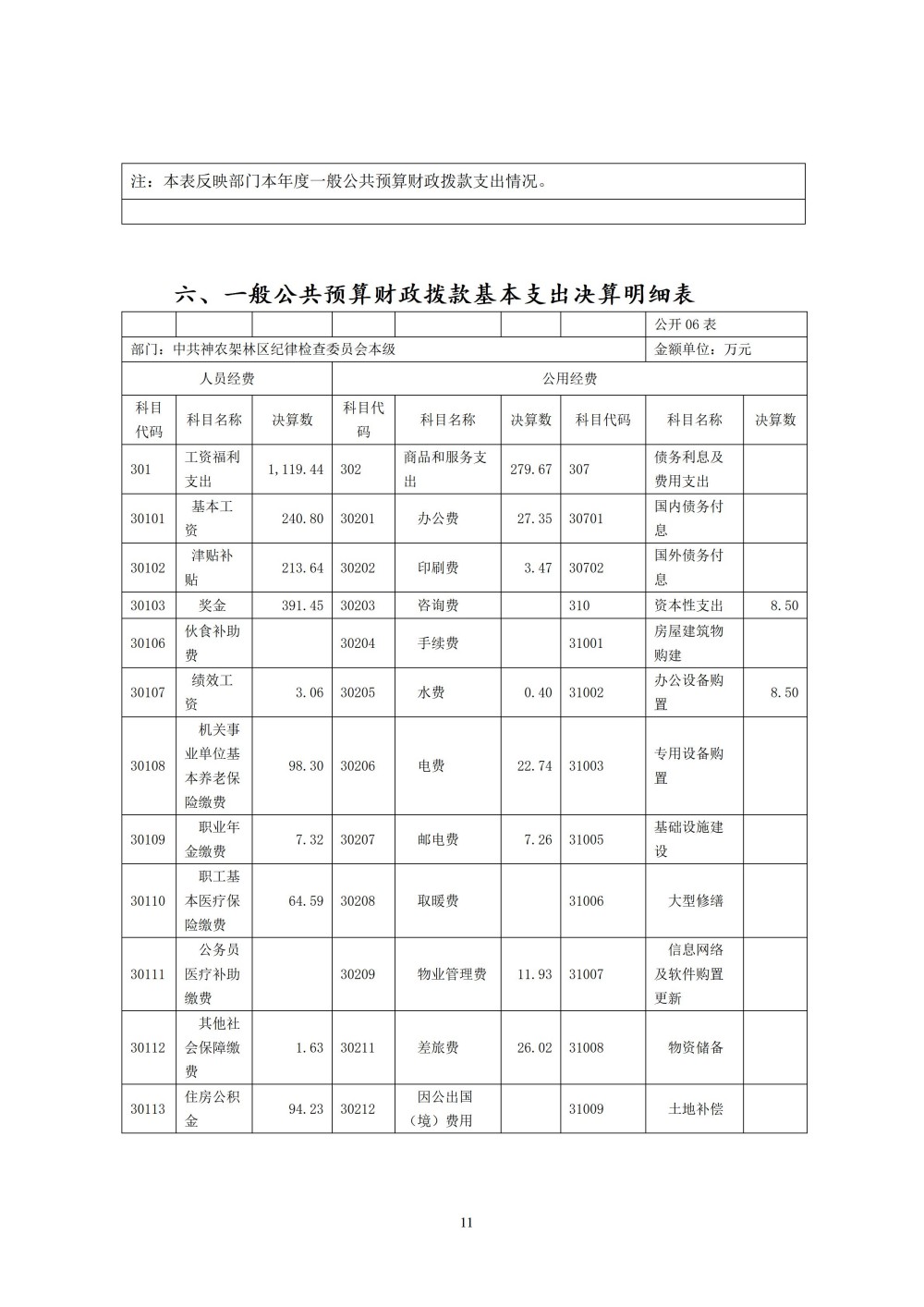 注：本表反映部门本年度一般公共预算财政拨款支出情况。

六、一般公共预算财政拨款基本支出决算明细表

公开 06 表

部门：中共神农架林区纪律检查委员会本级　　金额单位：万元

| 人员经费 | | | 公用经费 | | | | | |
|---|---|---|---|---|---|---|---|---|
| 科目代码 | 科目名称 | 决算数 | 科目代码 | 科目名称 | 决算数 | 科目代码 | 科目名称 | 决算数 |
| 301 | 工资福利支出 | 1,119.44 | 302 | 商品和服务支出 | 279.67 | 307 | 债务利息及费用支出 | |
| 30101 | 基本工资 | 240.80 | 30201 | 办公费 | 27.35 | 30701 | 国内债务付息 | |
| 30102 | 津贴补贴 | 213.64 | 30202 | 印刷费 | 3.47 | 30702 | 国外债务付息 | |
| 30103 | 奖金 | 391.45 | 30203 | 咨询费 | | 310 | 资本性支出 | 8.50 |
| 30106 | 伙食补助费 | | 30204 | 手续费 | | 31001 | 房屋建筑物购建 | |
| 30107 | 绩效工资 | 3.06 | 30205 | 水费 | 0.40 | 31002 | 办公设备购置 | 8.50 |
| 30108 | 机关事业单位基本养老保险缴费 | 98.30 | 30206 | 电费 | 22.74 | 31003 | 专用设备购置 | |
| 30109 | 职业年金缴费 | 7.32 | 30207 | 邮电费 | 7.26 | 31005 | 基础设施建设 | |
| 30110 | 职工基本医疗保险缴费 | 64.59 | 30208 | 取暖费 | | 31006 | 大型修缮 | |
| 30111 | 公务员医疗补助缴费 | | 30209 | 物业管理费 | 11.93 | 31007 | 信息网络及软件购置更新 | |
| 30112 | 其他社会保障缴费 | 1.63 | 30211 | 差旅费 | 26.02 | 31008 | 物资储备 | |
| 30113 | 住房公积金 | 94.23 | 30212 | 因公出国（境）费用 | | 31009 | 土地补偿 | |

11